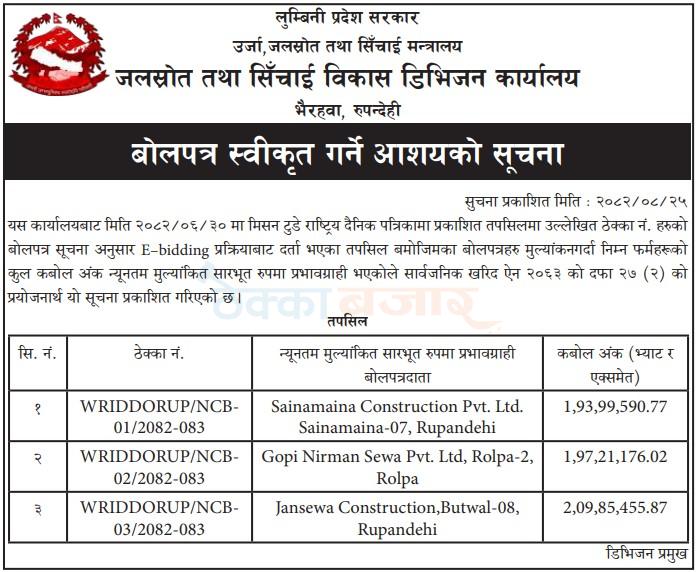 लुम्बिनी प्रदेश सरकार
उर्जा,जलस्रोत तथा सिँचाई मन्त्रालय
जलस्रोत तथा सिँचाई विकास डिभिजन कार्यालय
भैरहवा, रुपन्देही

बोलपत्र स्वीकृत गर्ने आशयको सूचना

सुचना प्रकाशित मिति : २०८२/०८/२५

यस कार्यालयबाट मिति २०८२/०६/३० मा मिसन टुडे राष्ट्रिय दैनिक पत्रिकामा प्रकाशित तपसिलमा उल्लेखित ठेक्का नं. हरुको बोलपत्र सूचना अनुसार E-bidding प्रक्रियाबाट दर्ता भएका तपसिल बमोजिमका बोलपत्रहरु मुल्यांकनगर्दा निम्न फर्महरूको कुल कबोल अंक न्यूनतम मुल्यांकित सारभूत रुपमा प्रभावग्राही भएकोले सार्वजनिक खरिद ऐन २०६३ को दफा २७ (२) को प्रयोजनार्थ यो सूचना प्रकाशित गरिएको छ।

ठेक्का बजार

तपसिल

| सि. नं. | ठेक्का नं. | न्यूनतम मुल्यांकित सारभूत रुपमा प्रभावग्राही बोलपत्रदाता | कबोल अंक (भ्याट र एक्समेत) |
|---|---|---|---|
| १ | WRIDDORUP/NCB-01/2082-083 | Sainamaina Construction Pvt. Ltd. Sainamaina-07, Rupandehi | 1,93,99,590.77 |
| २ | WRIDDORUP/NCB-02/2082-083 | Gopi Nirman Sewa Pvt. Ltd, Rolpa-2, Rolpa | 1,97,21,176.02 |
| ३ | WRIDDORUP/NCB-03/2082-083 | Jansewa Construction,Butwal-08, Rupandehi | 2,09,85,455.87 |

डिभिजन प्रमुख